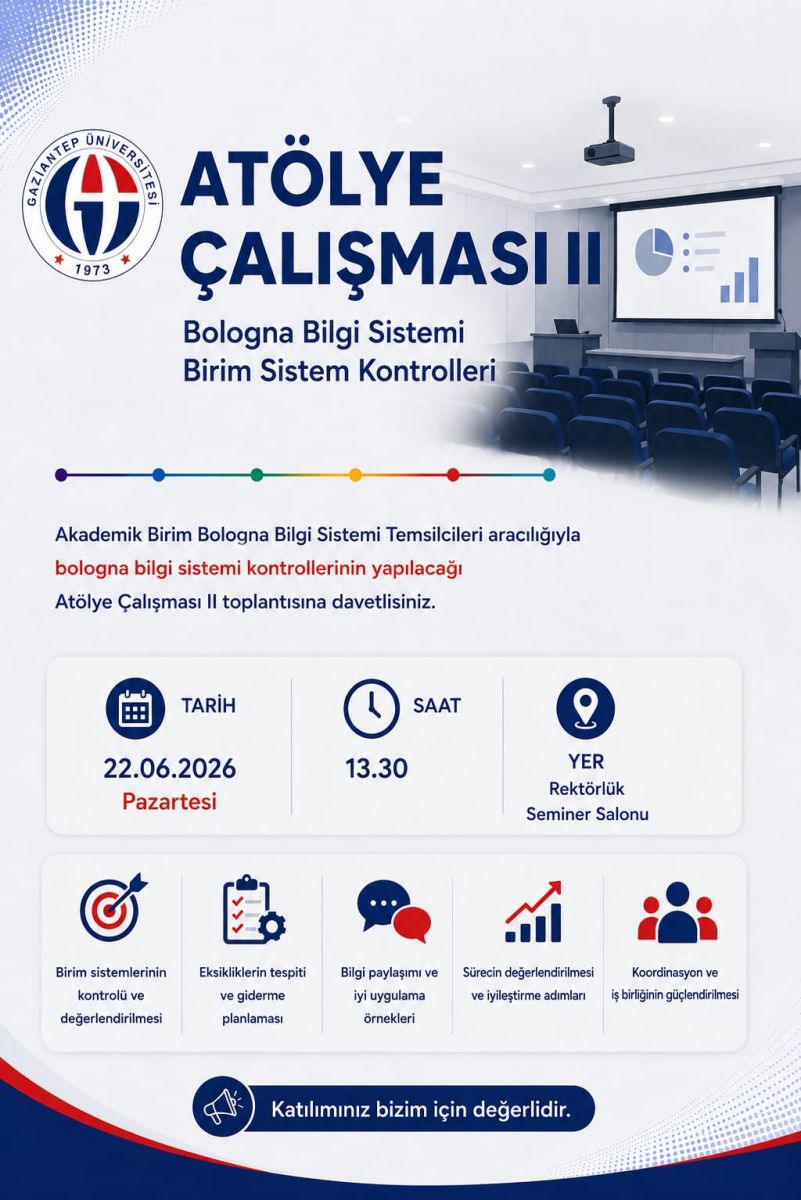 GAZİANTEP ÜNİVERSİTESİ
1973

ATÖLYE ÇALIŞMASI II

Bologna Bilgi Sistemi
Birim Sistem Kontrolleri

Akademik Birim Bologna Bilgi Sistemi Temsilcileri aracılığıyla bologna bilgi sistemi kontrollerinin yapılacağı Atölye Çalışması II toplantısına davetlisiniz.

TARİH
22.06.2026
Pazartesi

SAAT
13.30

YER
Rektörlük
Seminer Salonu

Birim sistemlerinin kontrolü ve değerlendirilmesi

Eksikliklerin tespiti ve giderme planlaması

Bilgi paylaşımı ve iyi uygulama örnekleri

Sürecin değerlendirilmesi ve iyileştirme adımları

Koordinasyon ve iş birliğinin güçlendirilmesi

Katılımınız bizim için değerlidir.